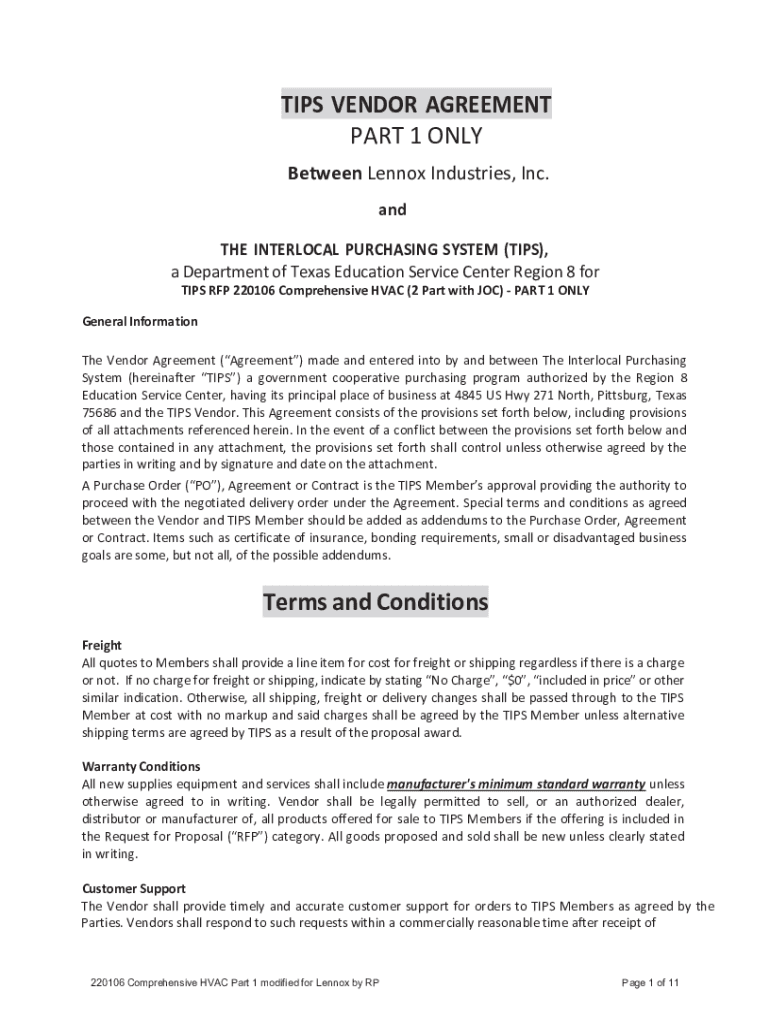 TIPS VENDOR AGREEMENT
PART 1 ONLY

Between Lennox Industries, Inc.

and

THE INTERLOCAL PURCHASING SYSTEM (TIPS),
a Department of Texas Education Service Center Region 8 for
TIPS RFP 220106 Comprehensive HVAC (2 Part with JOC) - PART 1 ONLY

General Information

The Vendor Agreement ("Agreement") made and entered into by and between The Interlocal Purchasing System (hereinafter "TIPS") a government cooperative purchasing program authorized by the Region 8 Education Service Center, having its principal place of business at 4845 US Hwy 271 North, Pittsburg, Texas 75686 and the TIPS Vendor. This Agreement consists of the provisions set forth below, including provisions of all attachments referenced herein. In the event of a conflict between the provisions set forth below and those contained in any attachment, the provisions set forth shall control unless otherwise agreed by the parties in writing and by signature and date on the attachment.
A Purchase Order ("PO"), Agreement or Contract is the TIPS Member's approval providing the authority to proceed with the negotiated delivery order under the Agreement. Special terms and conditions as agreed between the Vendor and TIPS Member should be added as addendums to the Purchase Order, Agreement or Contract. Items such as certificate of insurance, bonding requirements, small or disadvantaged business goals are some, but not all, of the possible addendums.

Terms and Conditions

Freight
All quotes to Members shall provide a line item for cost for freight or shipping regardless if there is a charge or not. If no charge for freight or shipping, indicate by stating "No Charge", "$0", "included in price" or other similar indication. Otherwise, all shipping, freight or delivery changes shall be passed through to the TIPS Member at cost with no markup and said charges shall be agreed by the TIPS Member unless alternative shipping terms are agreed by TIPS as a result of the proposal award.

Warranty Conditions
All new supplies equipment and services shall include manufacturer's minimum standard warranty unless otherwise agreed to in writing. Vendor shall be legally permitted to sell, or an authorized dealer, distributor or manufacturer of, all products offered for sale to TIPS Members if the offering is included in the Request for Proposal ("RFP") category. All goods proposed and sold shall be new unless clearly stated in writing.

Customer Support
The Vendor shall provide timely and accurate customer support for orders to TIPS Members as agreed by the Parties. Vendors shall respond to such requests within a commercially reasonable time after receipt of

220106 Comprehensive HVAC Part 1 modified for Lennox by RP

Page 1 of 11